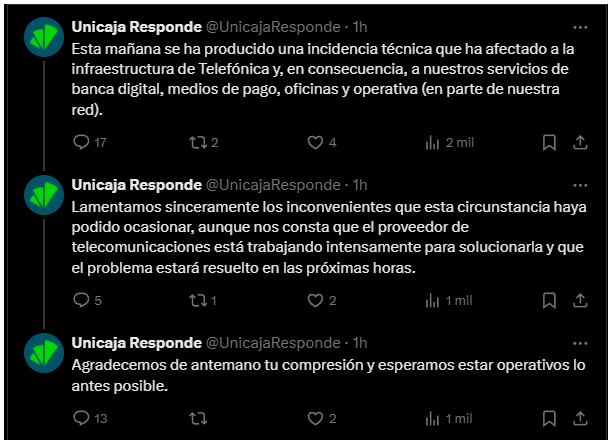 Unicaja Responde @UnicajaResponde · 1h
Esta mañana se ha producido una incidencia técnica que ha afectado a la infraestructura de Telefónica y, en consecuencia, a nuestros servicios de banca digital, medios de pago, oficinas y operativa (en parte de nuestra red).

17 2 4 2 mil

Unicaja Responde @UnicajaResponde · 1h
Lamentamos sinceramente los inconvenientes que esta circunstancia haya podido ocasionar, aunque nos consta que el proveedor de telecomunicaciones está trabajando intensamente para solucionarla y que el problema estará resuelto en las próximas horas.

5 1 2 1 mil

Unicaja Responde @UnicajaResponde · 1h
Agradecemos de antemano tu compresión y esperamos estar operativos lo antes posible.

13 2 1 mil